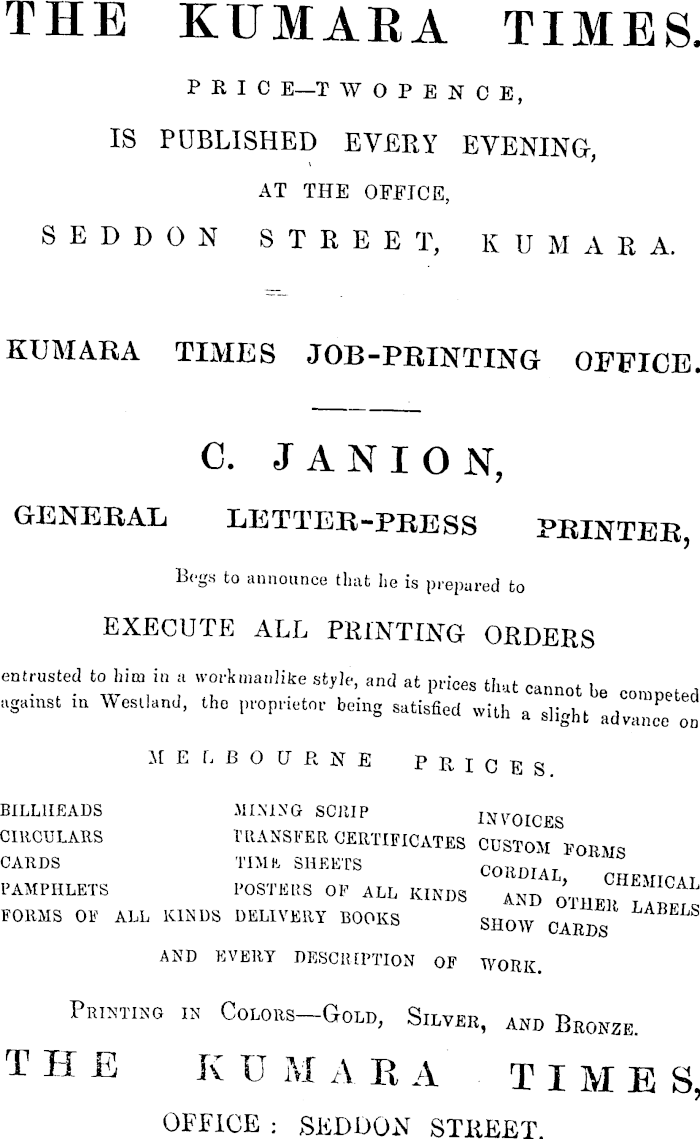 THE KUMARA TIMES.

PRICE—TWOPENCE,

IS PUBLISHED EVERY EVENING,

AT THE OFFICE,

SEDDON STREET, KUMARA.

KUMARA TIMES JOB-PRINTING OFFICE.

C. JANION,

GENERAL LETTER-PRESS PRINTER,

Begs to announce that he is prepared to

EXECUTE ALL PRINTING ORDERS

entrusted to him in a workmanlike style, and at prices that cannot be competed against in Westland, the proprietor being satisfied with a slight advance on

MELBOURNE PRICES.

BILLHEADS
CIRCULARS
CARDS
PAMPHLETS
FORMS OF ALL KINDS

MINING SCRIP
TRANSFER CERTIFICATES
TIME SHEETS
POSTERS OF ALL KINDS
DELIVERY BOOKS

INVOICES
CUSTOM FORMS
CORDIAL, CHEMICAL AND OTHER LABELS
SHOW CARDS

AND EVERY DESCRIPTION OF WORK.

PRINTING IN COLORS—GOLD, SILVER, AND BRONZE.

THE KUMARA TIMES,

OFFICE: SEDDON STREET.